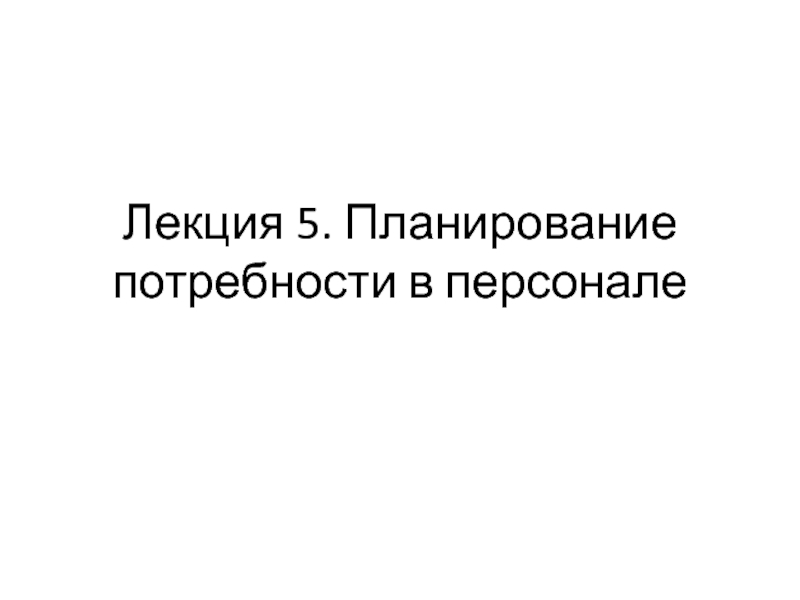 Лекция 5. Планирование потребности в персонале